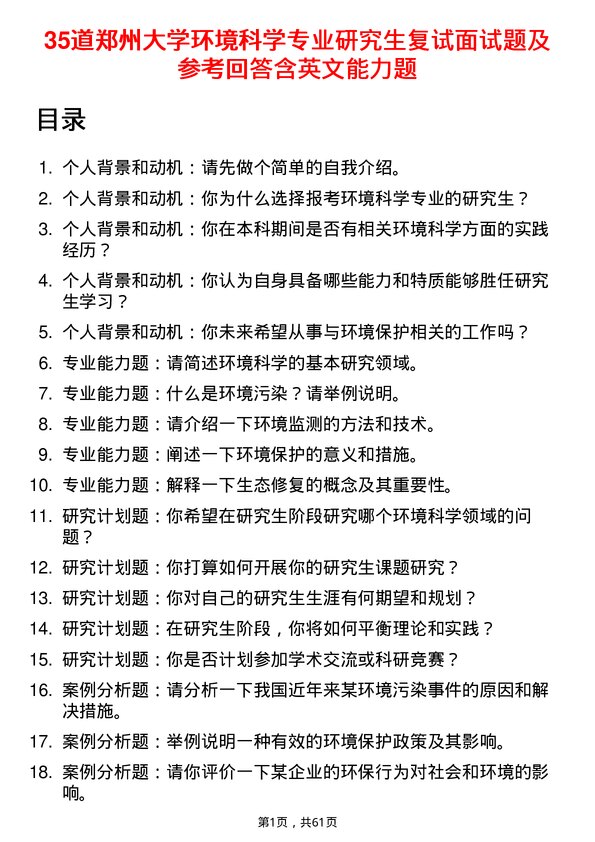 35道郑州大学环境科学专业研究生复试面试题及参考回答含英文能力题

目录

1. 个人背景和动机：请先做个简单的自我介绍。
2. 个人背景和动机：你为什么选择报考环境科学专业的研究生？
3. 个人背景和动机：你在本科期间是否有相关环境科学方面的实践经历？
4. 个人背景和动机：你认为自身具备哪些能力和特质能够胜任研究生学习？
5. 个人背景和动机：你未来希望从事与环境保护相关的工作吗？
6. 专业能力题：请简述环境科学的基本研究领域。
7. 专业能力题：什么是环境污染？请举例说明。
8. 专业能力题：请介绍一下环境监测的方法和技术。
9. 专业能力题：阐述一下环境保护的意义和措施。
10. 专业能力题：解释一下生态修复的概念及其重要性。
11. 研究计划题：你希望在研究生阶段研究哪个环境科学领域的问题？
12. 研究计划题：你打算如何开展你的研究生课题研究？
13. 研究计划题：你对自己的研究生生涯有何期望和规划？
14. 研究计划题：在研究生阶段，你将如何平衡理论和实践？
15. 研究计划题：你是否计划参加学术交流或科研竞赛？
16. 案例分析题：请分析一下我国近年来某环境污染事件的原因和解决措施。
17. 案例分析题：举例说明一种有效的环境保护政策及其影响。
18. 案例分析题：请你评价一下某企业的环保行为对社会和环境的影响。

第1页，共61页